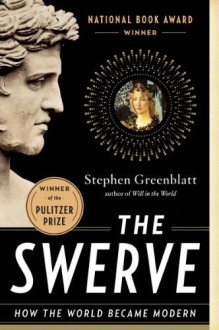 NATIONAL BOOK AWARD
WINNER

Stephen Greenblatt
author of Will in the World

WINNER of the PULITZER PRIZE

THE SWERVE

HOW THE WORLD BECAME MODERN